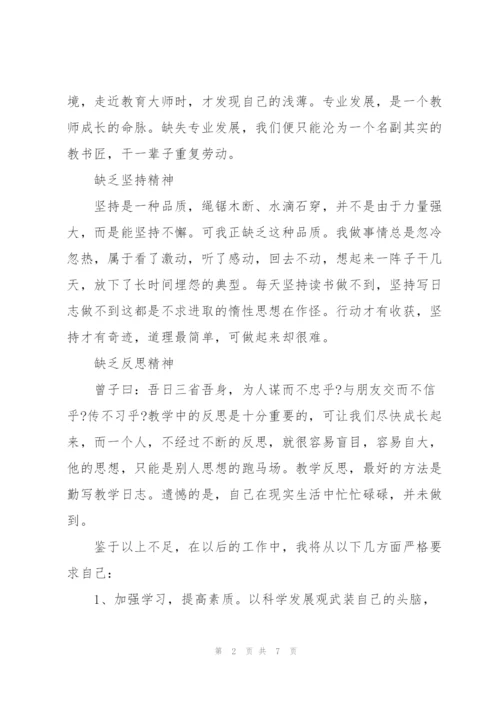 境，走近教育大师时，才发现自己的浅薄。专业发展，是一个教师成长的命脉。缺失专业发展，我们便只能沦为一个名副其实的教书匠，干一辈子重复劳动。

缺乏坚持精神

坚持是一种品质，绳锯木断、水滴石穿，并不是由于力量强大，而是能坚持不懈。可我正缺乏这种品质。我做事情总是忽冷忽热，属于看了激动，听了感动，回去不动，想起来一阵子干几天，放下了长时间埋怨的典型。每天坚持读书做不到，坚持写日志做不到这都是不求进取的惰性思想在作怪。行动才有收获，坚持才有奇迹，道理最简单，可做起来却很难。

缺乏反思精神

曾子曰：吾日三省吾身，为人谋而不忠乎?与朋友交而不信乎?传不习乎?教学中的反思是十分重要的，可让我们尽快成长起来，而一个人，不经过不断的反思，就很容易盲目，容易自大，他的思想，只能是别人思想的跑马场。教学反思，最好的方法是勤写教学日志。遗憾的是，自己在现实生活中忙忙碌碌，并未做到。

鉴于以上不足，在以后的工作中，我将从以下几方面严格要求自己：

1、加强学习，提高素质。以科学发展观武装自己的头脑，

第 2 页 共 7 页